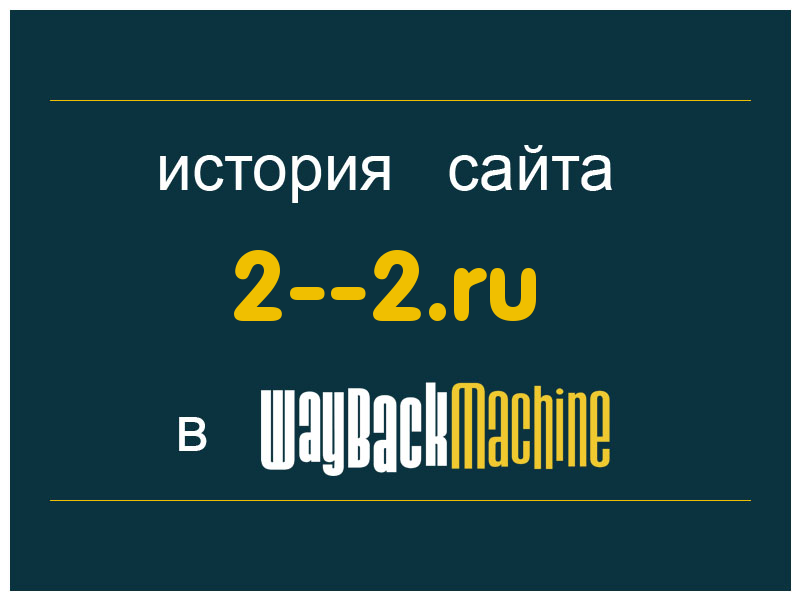 история сайта

2--2.ru

в WayBackMachine